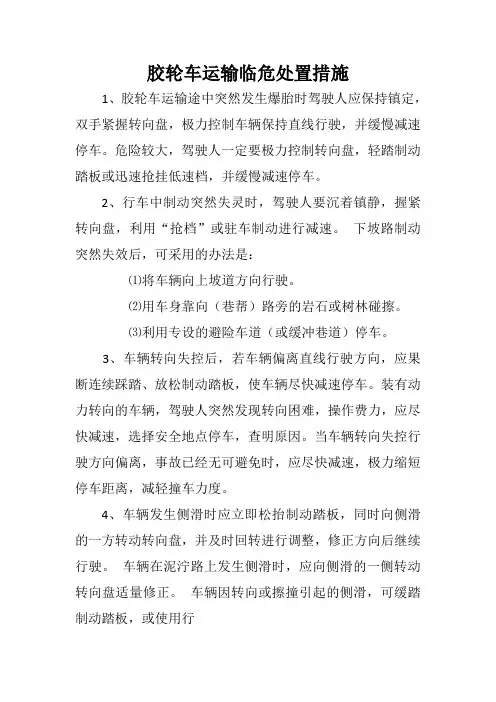 胶轮车运输临危处置措施

1、胶轮车运输途中突然发生爆胎时驾驶人应保持镇定，双手紧握转向盘，极力控制车辆保持直线行驶，并缓慢减速停车。危险较大，驾驶人一定要极力控制转向盘，轻踏制动踏板或迅速抢挂低速档，并缓慢减速停车。

2、行车中制动突然失灵时，驾驶人要沉着镇静，握紧转向盘，利用“抢档”或驻车制动进行减速。 下坡路制动突然失效后，可采用的办法是：

⑴将车辆向上坡道方向行驶。

⑵用车身靠向（巷帮）路旁的岩石或树林碰擦。

⑶利用专设的避险车道（或缓冲巷道）停车。

3、车辆转向失控后，若车辆偏离直线行驶方向，应果断连续踩踏、放松制动踏板，使车辆尽快减速停车。装有动力转向的车辆，驾驶人突然发现转向困难，操作费力，应尽快减速，选择安全地点停车，查明原因。当车辆转向失控行驶方向偏离，事故已经无可避免时，应尽快减速，极力缩短停车距离，减轻撞车力度。

4、车辆发生侧滑时应立即松抬制动踏板，同时向侧滑的一方转动转向盘，并及时回转进行调整，修正方向后继续行驶。 车辆在泥泞路上发生侧滑时，应向侧滑的一侧转动转向盘适量修正。 车辆因转向或擦撞引起的侧滑，可缓踏制动踏板，或使用行